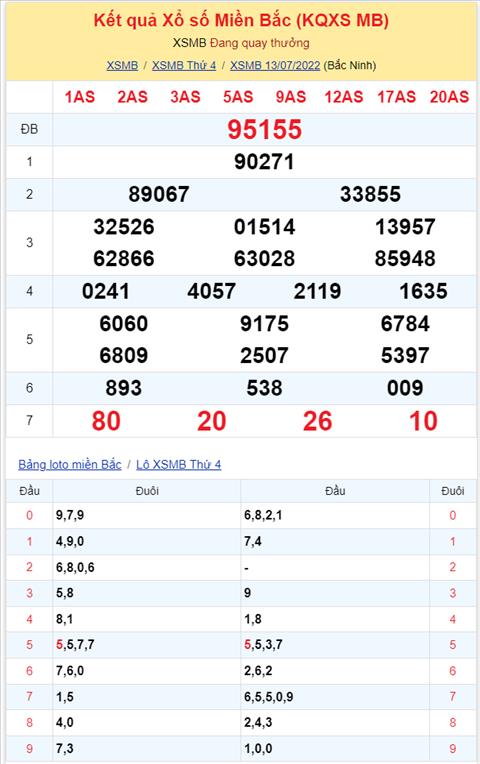 Kết quả Xổ số Miền Bắc (KQXS MB)

XSMB Đang quay thưởng

XSMB / XSMB Thứ 4 / XSMB 13/07/2022 (Bắc Ninh)

| | 1AS 2AS 3AS 5AS 9AS 12AS 17AS 20AS |
|---|---|
| ĐB | 95155 |
| 1 | 90271 |
| 2 | 89067 33855 |
| 3 | 32526 01514 13957 62866 63028 85948 |
| 4 | 0241 4057 2119 1635 |
| 5 | 6060 9175 6784 6809 2507 5397 |
| 6 | 893 538 009 |
| 7 | 80 20 26 10 |

Bảng loto miền Bắc / Lô XSMB Thứ 4

| Đầu | Đuôi | Đầu | Đuôi |
|---|---|---|---|
| 0 | 9,7,9 | 6,8,2,1 | 0 |
| 1 | 4,9,0 | 7,4 | 1 |
| 2 | 6,8,0,6 | - | 2 |
| 3 | 5,8 | 9 | 3 |
| 4 | 8,1 | 1,8 | 4 |
| 5 | 5,5,7,7 | 5,5,3,7 | 5 |
| 6 | 7,6,0 | 2,6,2 | 6 |
| 7 | 1,5 | 6,5,5,0,9 | 7 |
| 8 | 4,0 | 2,4,3 | 8 |
| 9 | 7,3 | 1,0,0 | 9 |